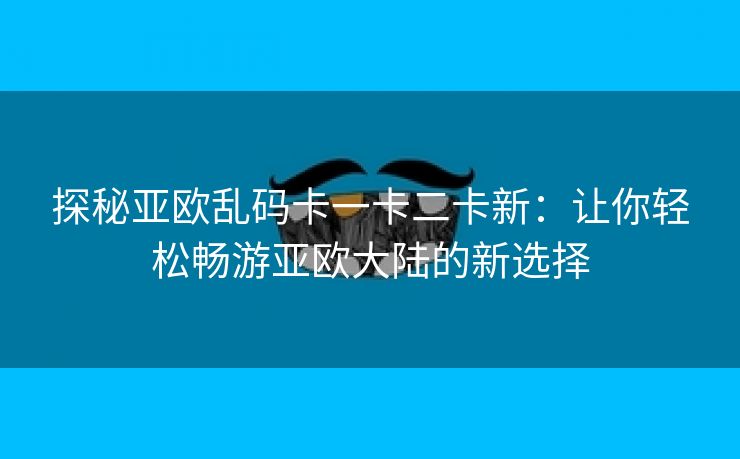 探秘亚欧乱码卡一卡二卡新：让你轻松畅游亚欧大陆的新选择